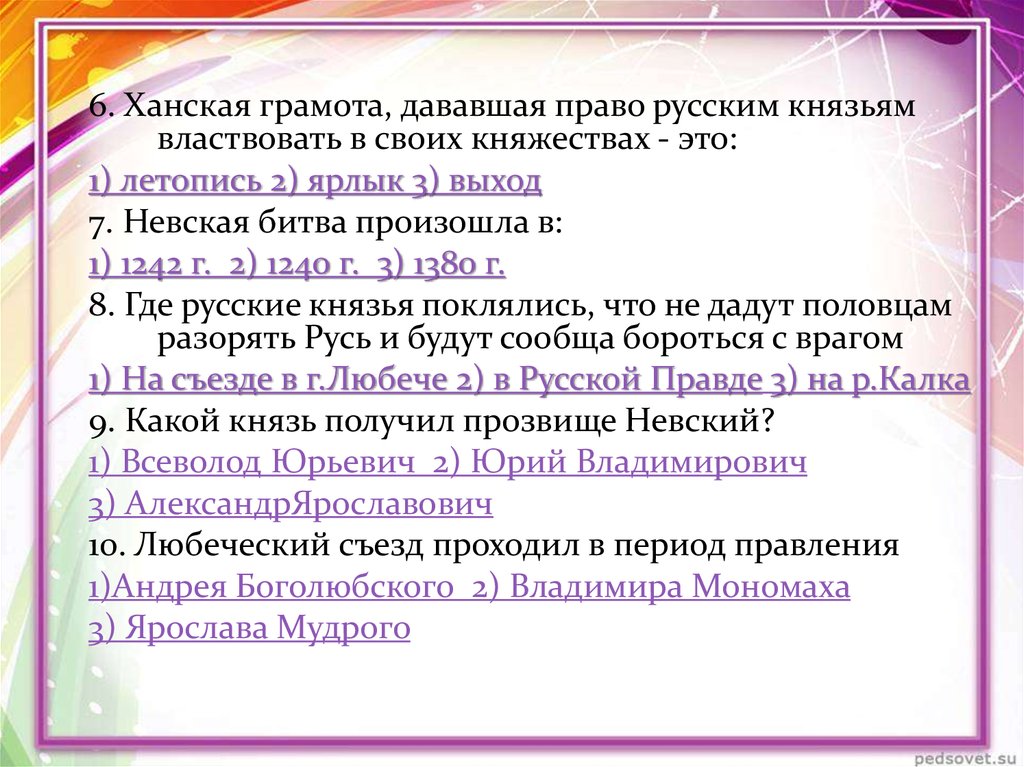 6. Ханская грамота, дававшая право русским князьям властвовать в своих княжествах - это:

1) летопись 2) ярлык 3) выход

7. Невская битва произошла в:

1) 1242 г. 2) 1240 г. 3) 1380 г.

8. Где русские князья поклялись, что не дадут половцам разорять Русь и будут сообща бороться с врагом

1) На съезде в г.Любече 2) в Русской Правде 3) на р.Калка

9. Какой князь получил прозвище Невский?

1) Всеволод Юрьевич 2) Юрий Владимирович

3) АлександрЯрославович

10. Любеческий съезд проходил в период правления

1)Андрея Боголюбского 2) Владимира Мономаха

3) Ярослава Мудрого

pedsovet.su